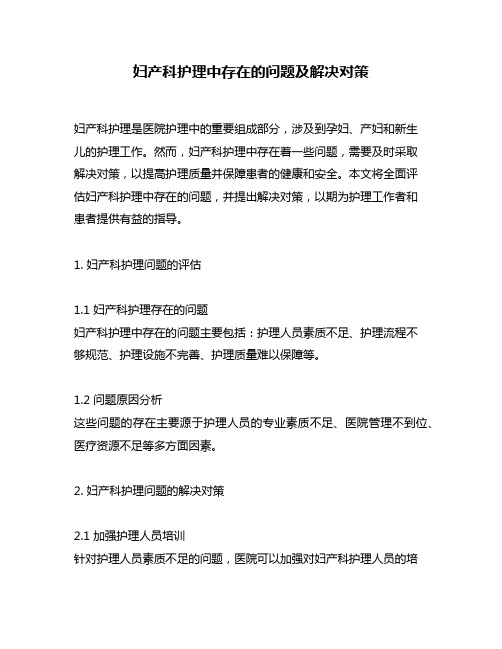 妇产科护理中存在的问题及解决对策

妇产科护理是医院护理中的重要组成部分，涉及到孕妇、产妇和新生儿的护理工作。然而，妇产科护理中存在着一些问题，需要及时采取解决对策，以提高护理质量并保障患者的健康和安全。本文将全面评估妇产科护理中存在的问题，并提出解决对策，以期为护理工作者和患者提供有益的指导。

1. 妇产科护理问题的评估

1.1 妇产科护理存在的问题
妇产科护理中存在的问题主要包括：护理人员素质不足、护理流程不够规范、护理设施不完善、护理质量难以保障等。

1.2 问题原因分析
这些问题的存在主要源于护理人员的专业素质不足、医院管理不到位、医疗资源不足等多方面因素。

2. 妇产科护理问题的解决对策

2.1 加强护理人员培训
针对护理人员素质不足的问题，医院可以加强对妇产科护理人员的培